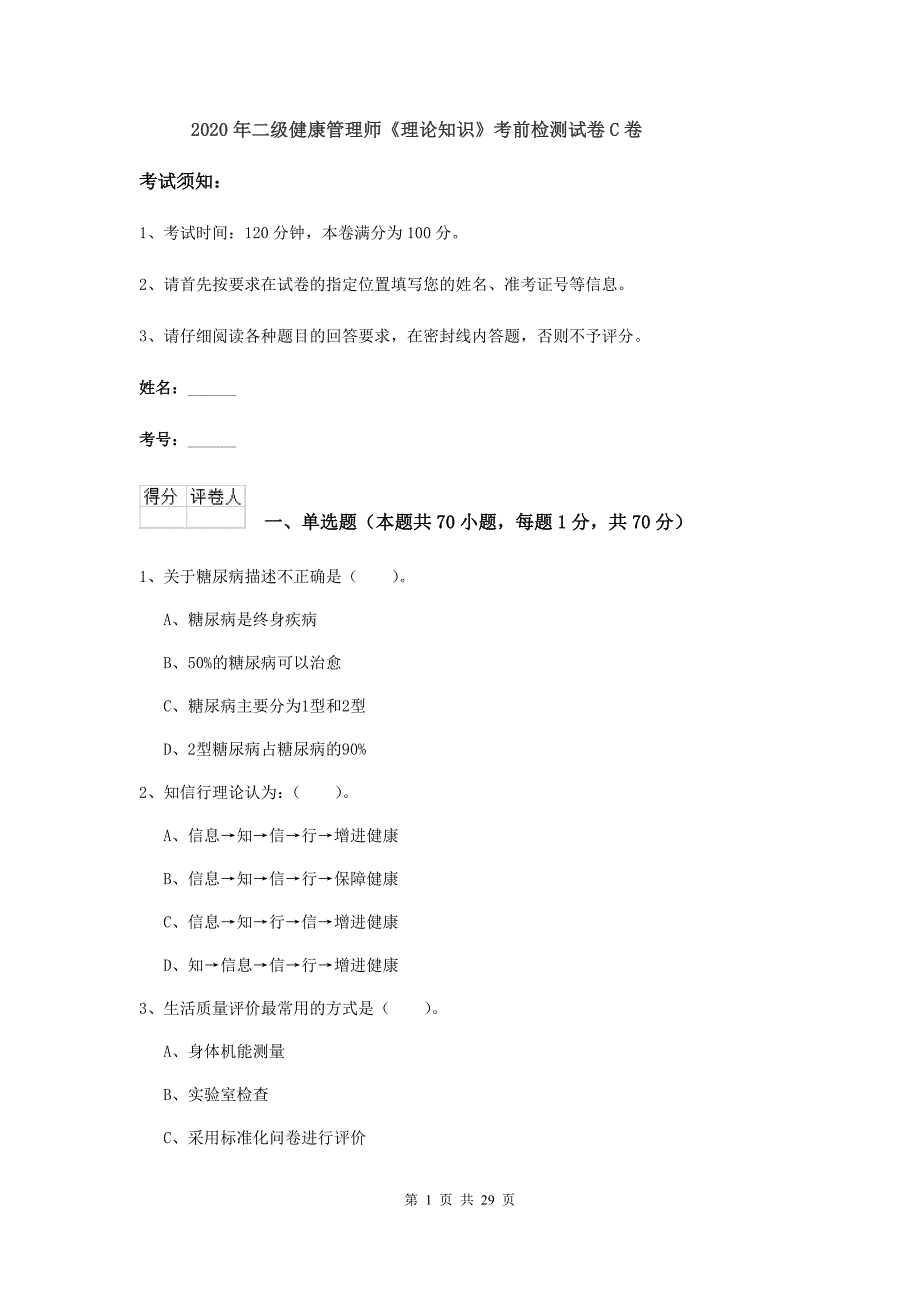 2020年二级健康管理师《理论知识》考前检测试卷C卷

考试须知：

1、考试时间：120分钟，本卷满分为100分。

2、请首先按要求在试卷的指定位置填写您的姓名、准考证号等信息。

3、请仔细阅读各种题目的回答要求，在密封线内答题，否则不予评分。

姓名：______

考号：______

| 得分 | 评卷人 |
|---|---|
| | |

一、单选题（本题共70小题，每题1分，共70分）

1、关于糖尿病描述不正确是（　　）。

A、糖尿病是终身疾病

B、50%的糖尿病可以治愈

C、糖尿病主要分为1型和2型

D、2型糖尿病占糖尿病的90%

2、知信行理论认为：（　　）。

A、信息→知→信→行→增进健康

B、信息→知→信→行→保障健康

C、信息→知→行→信→增进健康

D、知→信息→信→行→增进健康

3、生活质量评价最常用的方式是（　　）。

A、身体机能测量

B、实验室检查

C、采用标准化问卷进行评价

第 1 页 共 29 页